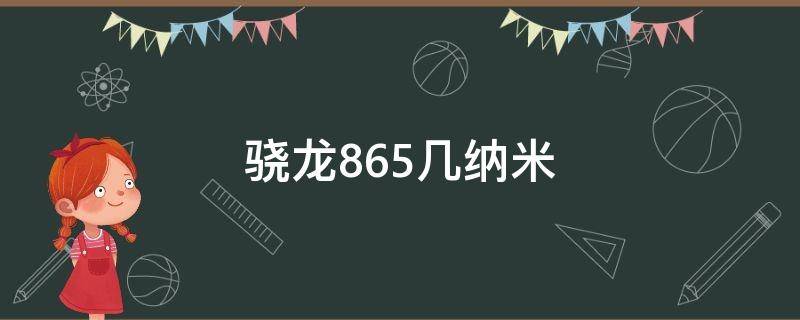 骁龙865几纳米